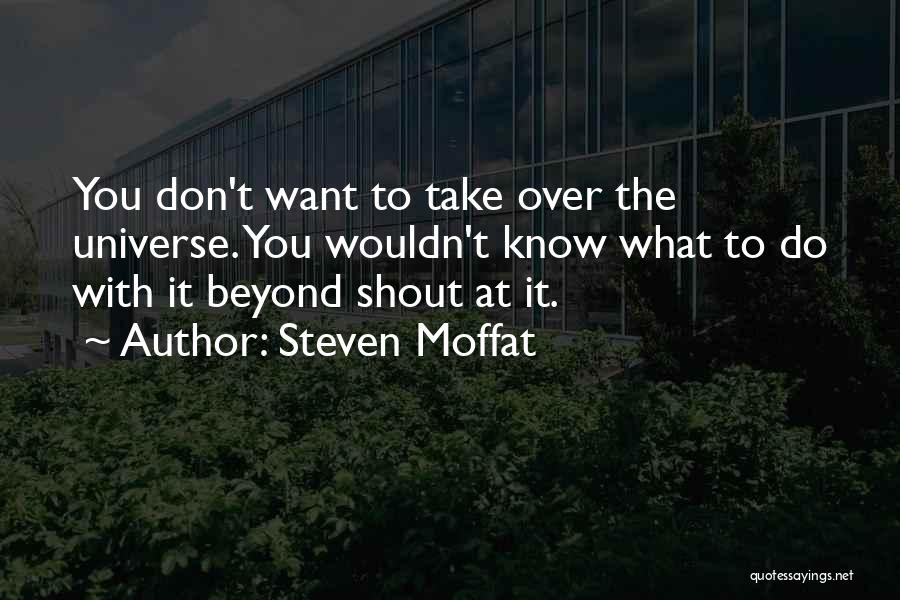 You don't want to take over the universe. You wouldn't know what to do with it beyond shout at it.
~ Author: Steven Moffat

quotessayings.net